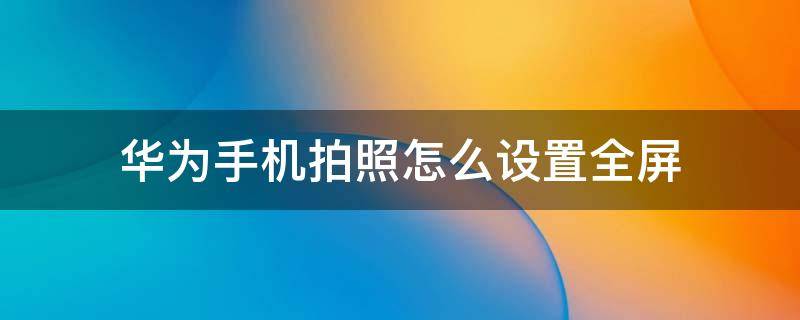 华为手机拍照怎么设置全屏